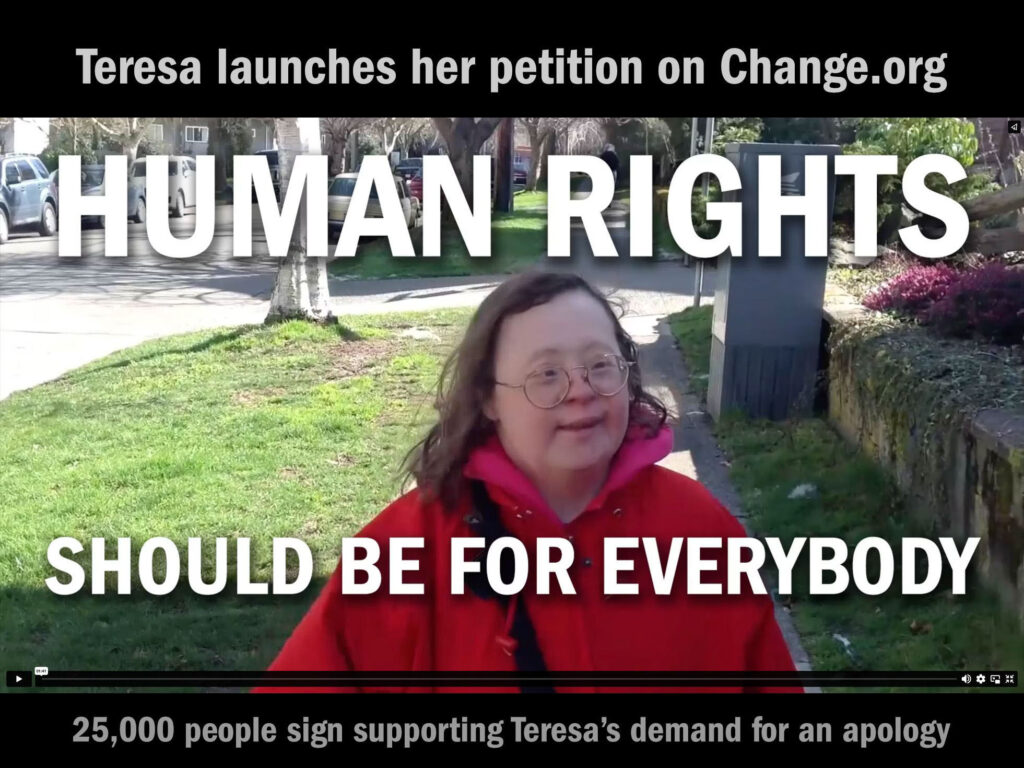 Teresa launches her petition on Change.org

HUMAN RIGHTS

SHOULD BE FOR EVERYBODY

25,000 people sign supporting Teresa's demand for an apology